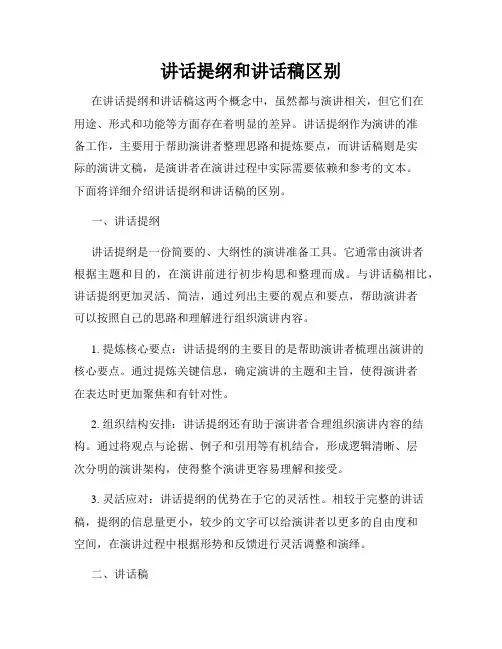 讲话提纲和讲话稿区别

在讲话提纲和讲话稿这两个概念中，虽然都与演讲相关，但它们在用途、形式和功能等方面存在着明显的差异。讲话提纲作为演讲的准备工作，主要用于帮助演讲者整理思路和提炼要点，而讲话稿则是实际的演讲文稿，是演讲者在演讲过程中实际需要依赖和参考的文本。下面将详细介绍讲话提纲和讲话稿的区别。

一、讲话提纲

讲话提纲是一份简要的、大纲性的演讲准备工具。它通常由演讲者根据主题和目的，在演讲前进行初步构思和整理而成。与讲话稿相比，讲话提纲更加灵活、简洁，通过列出主要的观点和要点，帮助演讲者可以按照自己的思路和理解进行组织演讲内容。

1. 提炼核心要点：讲话提纲的主要目的是帮助演讲者梳理出演讲的核心要点。通过提炼关键信息，确定演讲的主题和主旨，使得演讲者在表达时更加聚焦和有针对性。

2. 组织结构安排：讲话提纲还有助于演讲者合理组织演讲内容的结构。通过将观点与论据、例子和引用等有机结合，形成逻辑清晰、层次分明的演讲架构，使得整个演讲更容易理解和接受。

3. 灵活应对：讲话提纲的优势在于它的灵活性。相较于完整的讲话稿，提纲的信息量更小，较少的文字可以给演讲者以更多的自由度和空间，在演讲过程中根据形势和反馈进行灵活调整和演绎。

二、讲话稿